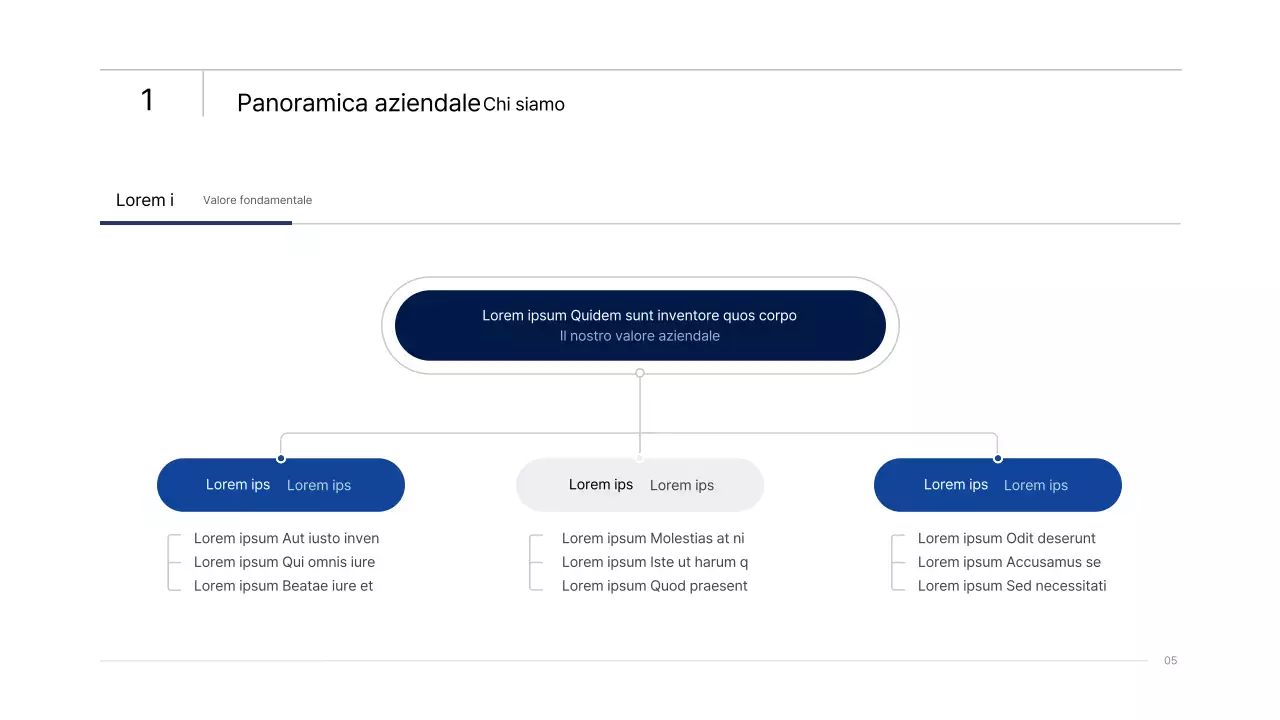 1

Panoramica aziendale Chi siamo

Lorem i Valore fondamentale

Lorem ipsum Quidem sunt inventore quos corpo
Il nostro valore aziendale

Lorem ips Lorem ips

Lorem ipsum Aut iusto inven
Lorem ipsum Qui omnis iure
Lorem ipsum Beatae iure et

Lorem ips Lorem ips

Lorem ipsum Molestias at ni
Lorem ipsum Iste ut harum q
Lorem ipsum Quod praesent

Lorem ips Lorem ips

Lorem ipsum Odit deserunt
Lorem ipsum Accusamus se
Lorem ipsum Sed necessitati

05